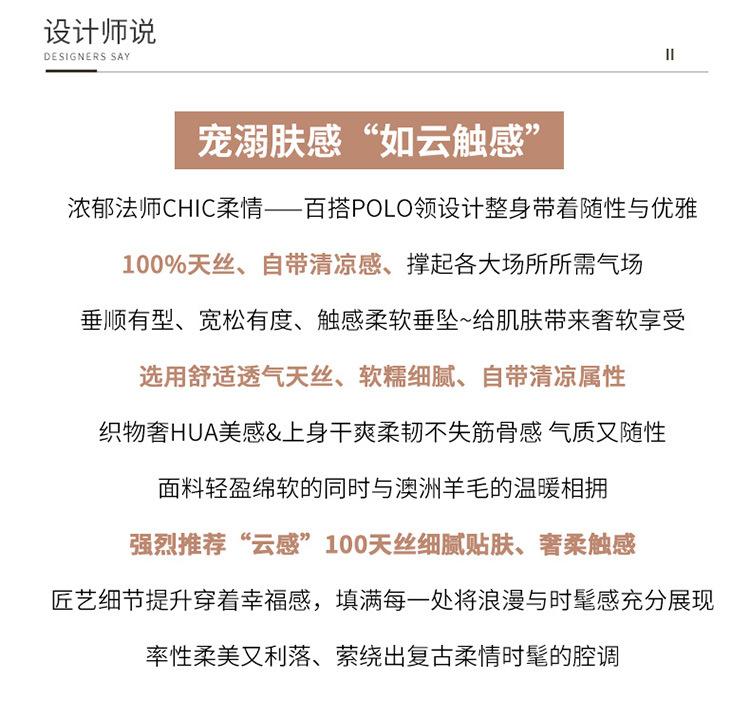 设计师说
DESIGNERS SAY

II

宠溺肤感“如云触感”

浓郁法师CHIC柔情——百搭POLO领设计整身带着随性与优雅

100%天丝、自带清凉感、撑起各大场所所需气场

垂顺有型、宽松有度、触感柔软垂坠~给肌肤带来奢软享受

选用舒适透气天丝、软糯细腻、自带清凉属性

织物奢HUA美感&上身干爽柔韧不失筋骨感 气质又随性

面料轻盈绵软的同时与澳洲羊毛的温暖相拥

强烈推荐“云感”100天丝细腻贴肤、奢柔触感

匠艺细节提升穿着幸福感，填满每一处将浪漫与时髦感充分展现

率性柔美又利落、萦绕出复古柔情时髦的腔调